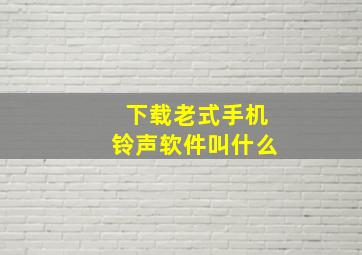 下载老式手机
铃声软件叫什么